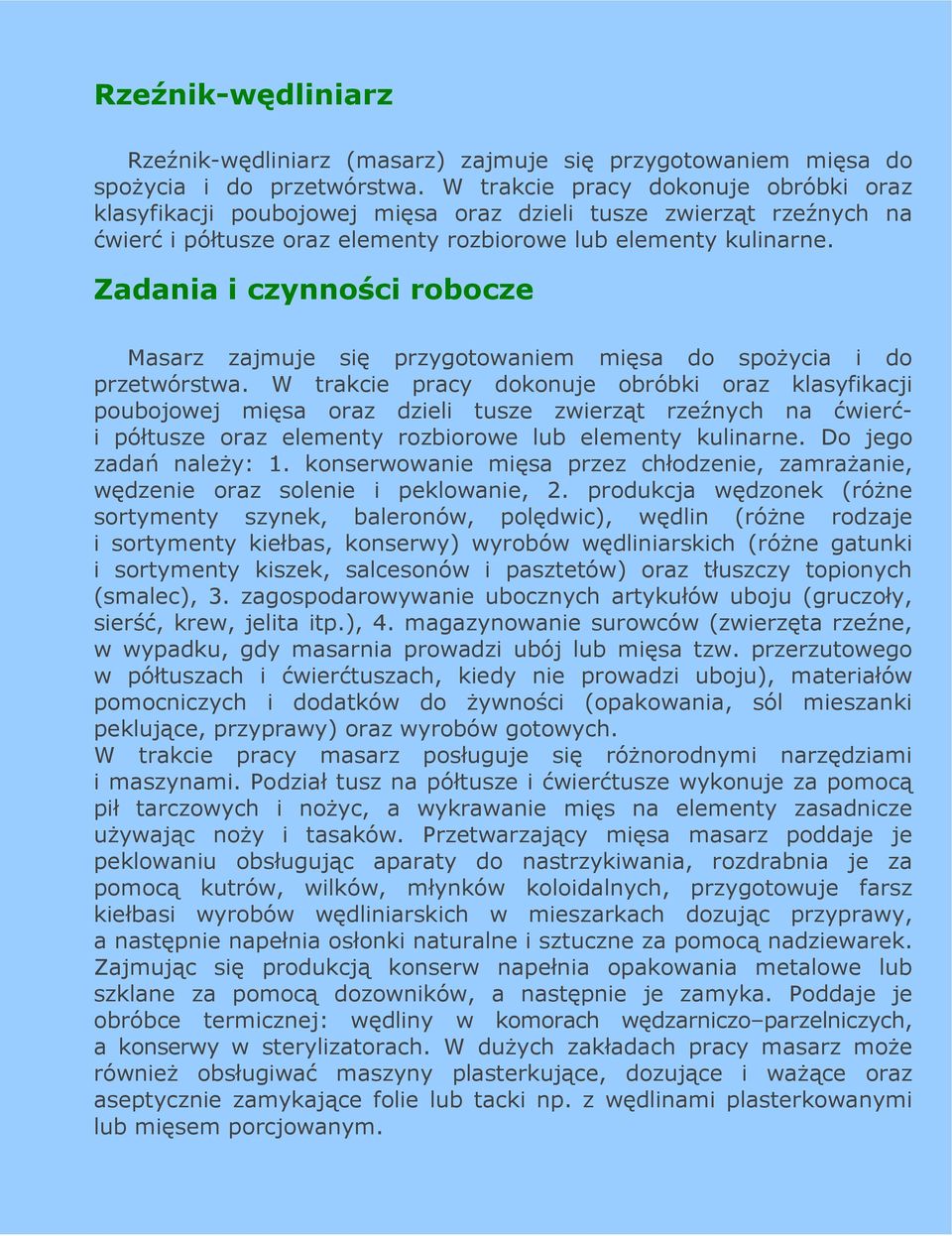 Rzeźnik-wędliniarz

Rzeźnik-wędliniarz (masarz) zajmuje się przygotowaniem mięsa do spożycia i do przetwórstwa. W trakcie pracy dokonuje obróbki oraz klasyfikacji poubojowej mięsa oraz dzieli tusze zwierząt rzeźnych na ćwierć i półtusze oraz elementy rozbiorowe lub elementy kulinarne.

Zadania i czynności robocze

Masarz zajmuje się przygotowaniem mięsa do spożycia i do przetwórstwa. W trakcie pracy dokonuje obróbki oraz klasyfikacji poubojowej mięsa oraz dzieli tusze zwierząt rzeźnych na ćwierć- i półtusze oraz elementy rozbiorowe lub elementy kulinarne. Do jego zadań należy: 1. konserwowanie mięsa przez chłodzenie, zamrażanie, wędzenie oraz solenie i peklowanie, 2. produkcja wędzonek (różne sortymenty szynek, baleronów, polędwic), wędlin (różne rodzaje i sortymenty kiełbas, konserwy) wyrobów wędliniarskich (różne gatunki i sortymenty kiszek, salcesonów i pasztetów) oraz tłuszczy topionych (smalec), 3. zagospodarowywanie ubocznych artykułów uboju (gruczoły, sierść, krew, jelita itp.), 4. magazynowanie surowców (zwierzęta rzeźne, w wypadku, gdy masarnia prowadzi ubój lub mięsa tzw. przerzutowego w półtuszach i ćwierćtuszach, kiedy nie prowadzi uboju), materiałów pomocniczych i dodatków do żywności (opakowania, sól mieszanki peklujące, przyprawy) oraz wyrobów gotowych.
W trakcie pracy masarz posługuje się różnorodnymi narzędziami i maszynami. Podział tusz na półtusze i ćwierćtusze wykonuje za pomocą pił tarczowych i nożyc, a wykrawanie mięs na elementy zasadnicze używając noży i tasaków. Przetwarzający mięsa masarz poddaje je peklowaniu obsługując aparaty do nastrzykiwania, rozdrabnia je za pomocą kutrów, wilków, młynków koloidalnych, przygotowuje farsz kiełbasi wyrobów wędliniarskich w mieszarkach dozując przyprawy, a następnie napełnia osłonki naturalne i sztuczne za pomocą nadziewarek. Zajmując się produkcją konserw napełnia opakowania metalowe lub szklane za pomocą dozowników, a następnie je zamyka. Poddaje je obróbce termicznej: wędliny w komorach wędzarniczo–parzelniczych, a konserwy w sterylizatorach. W dużych zakładach pracy masarz może również obsługiwać maszyny plasterkujące, dozujące i ważące oraz aseptycznie zamykające folie lub tacki np. z wędlinami plasterkowanymi lub mięsem porcjowanym.